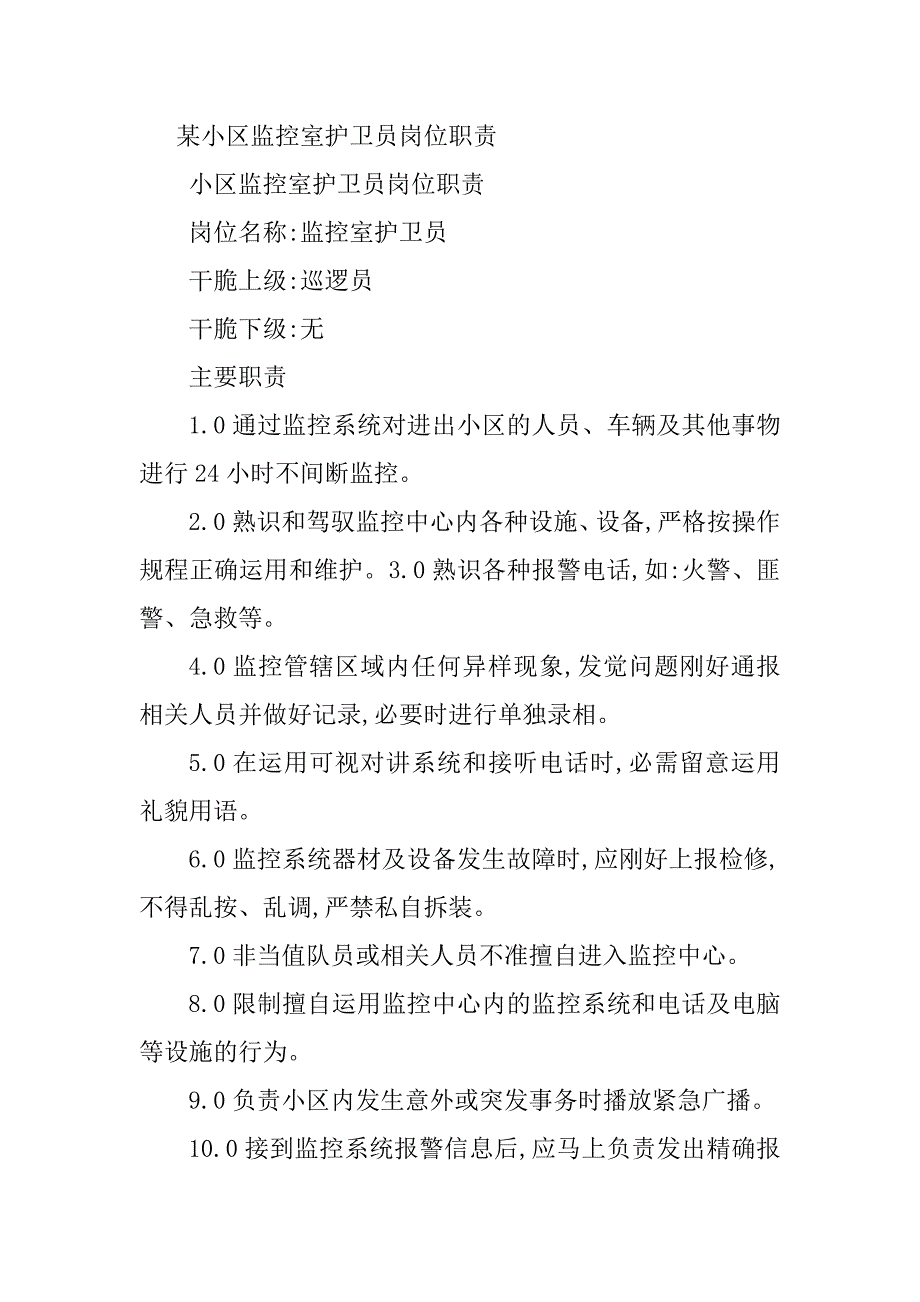 某小区监控室护卫员岗位职责

小区监控室护卫员岗位职责

岗位名称:监控室护卫员

干脆上级:巡逻员

干脆下级:无

主要职责

1.0 通过监控系统对进出小区的人员、车辆及其他事物进行 24 小时不间断监控。

2.0 熟识和驾驭监控中心内各种设施、设备,严格按操作规程正确运用和维护。3.0 熟识各种报警电话,如:火警、匪警、急救等。

4.0 监控管辖区域内任何异样现象,发觉问题刚好通报相关人员并做好记录,必要时进行单独录相。

5.0 在运用可视对讲系统和接听电话时,必需留意运用礼貌用语。

6.0 监控系统器材及设备发生故障时,应刚好上报检修,不得乱按、乱调,严禁私自拆装。

7.0 非当值队员或相关人员不准擅自进入监控中心。

8.0 限制擅自运用监控中心内的监控系统和电话及电脑等设施的行为。

9.0 负责小区内发生意外或突发事务时播放紧急广播。

10.0 接到监控系统报警信息后,应马上负责发出精确报